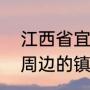 江西省宜
周边的镇